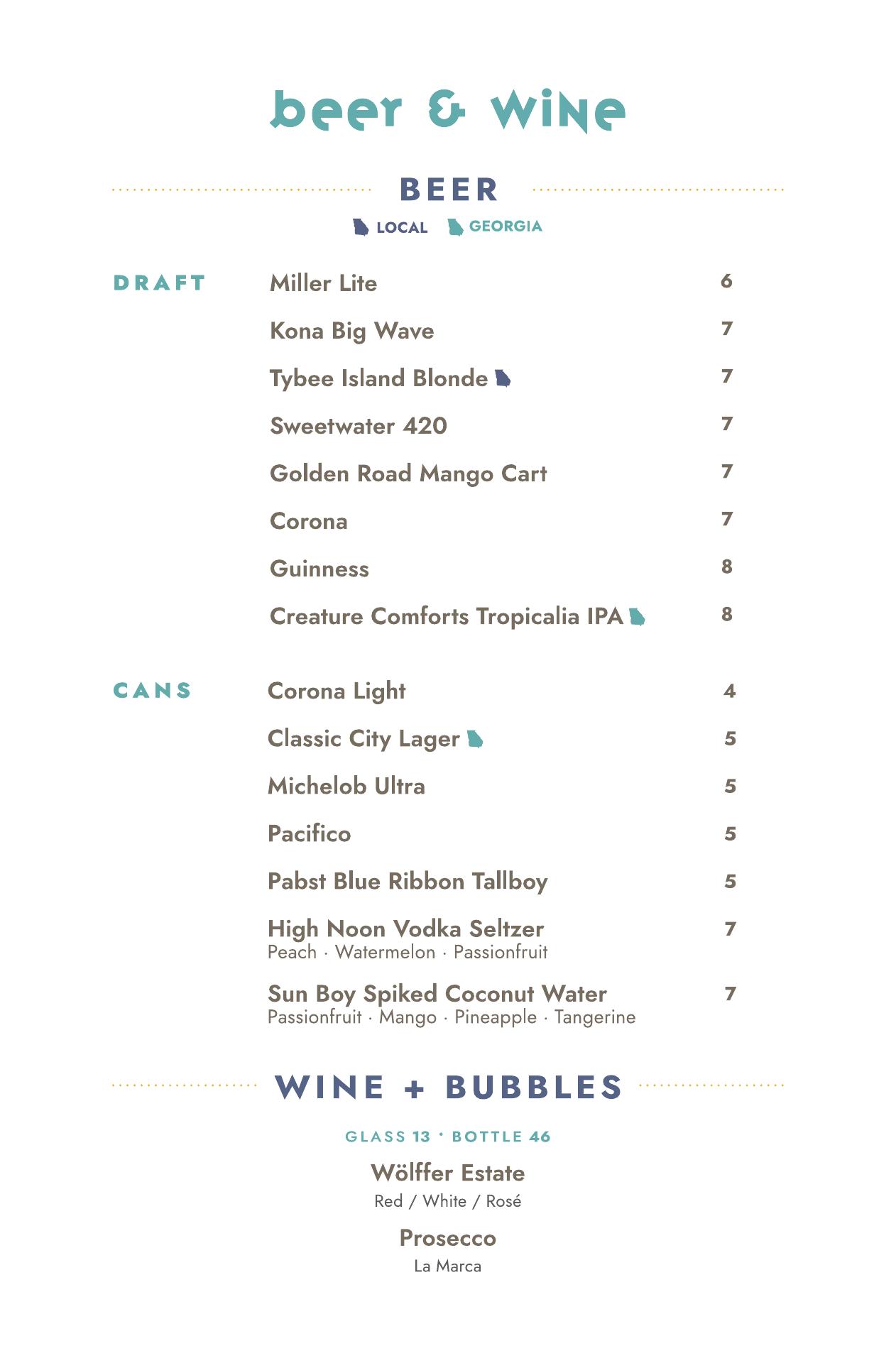 beer & wine

BEER

LOCAL GEORGIA

DRAFT

Miller Lite 6

Kona Big Wave 7

Tybee Island Blonde 7

Sweetwater 420 7

Golden Road Mango Cart 7

Corona 7

Guinness 8

Creature Comforts Tropicalia IPA 8

CANS

Corona Light 4

Classic City Lager 5

Michelob Ultra 5

Pacifico 5

Pabst Blue Ribbon Tallboy 5

High Noon Vodka Seltzer 7
Peach · Watermelon · Passionfruit

Sun Boy Spiked Coconut Water 7
Passionfruit · Mango · Pineapple · Tangerine

WINE + BUBBLES

GLASS 13 · BOTTLE 46

Wölffer Estate
Red / White / Rosé

Prosecco
La Marca